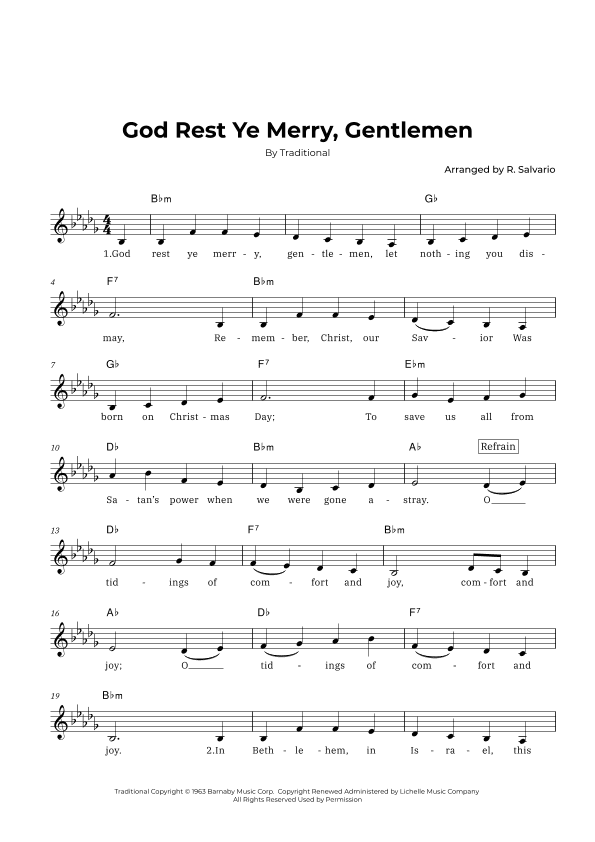 God Rest Ye Merry, Gentlemen

By Traditional

Arranged by R. Salvario

B♭m G♭
1.God rest ye merr - y, gen - tle - men, let noth - ing you dis -

4 F7 B♭m
may, Re - mem - ber, Christ, our Sav - ior Was

7 G♭ F7 E♭m
born on Christ - mas Day; To save us all from

10 D♭ B♭m A♭ Refrain
Sa - tan's power when we were gone a - stray. O

13 D♭ F7 B♭m
tid - ings of com - fort and joy, com - fort and

16 A♭ D♭ F7
joy; O tid - ings of com - fort and

19 B♭m
joy. 2.In Beth - le - hem, in Is - ra - el, this

Traditional Copyright © 1963 Barnaby Music Corp. Copyright Renewed Administered by Lichelle Music Company
All Rights Reserved Used by Permission